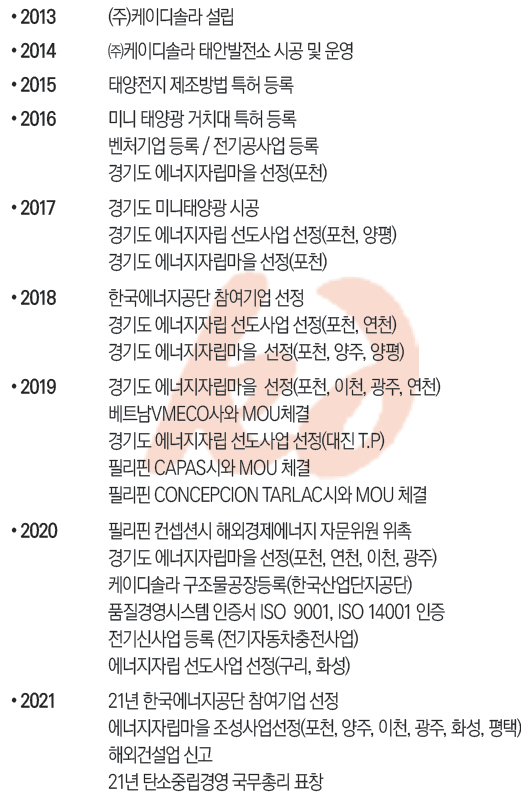 • 2013 (주)케이디솔라 설립

• 2014 ㈜케이디솔라 태안발전소 시공 및 운영

• 2015 태양전지 제조방법 특허 등록

• 2016 미니 태양광 거치대 특허 등록
벤처기업 등록 / 전기공사업 등록
경기도 에너지자립마을 선정(포천)

• 2017 경기도 미니태양광 시공
경기도 에너지자립 선도사업 선정(포천, 양평)
경기도 에너지자립마을 선정(포천)

• 2018 한국에너지공단 참여기업 선정
경기도 에너지자립 선도사업 선정(포천, 연천)
경기도 에너지자립마을 선정(포천, 양주, 양평)

• 2019 경기도 에너지자립마을 선정(포천, 이천, 광주, 연천)
베트남VMECO사와 MOU체결
경기도 에너지자립 선도사업 선정(대진 T.P)
필리핀 CAPAS시와 MOU 체결
필리핀 CONCEPCION TARLAC시와 MOU 체결

• 2020 필리핀 컨셉션시 해외경제에너지 자문위원 위촉
경기도 에너지자립마을 선정(포천, 연천, 이천, 광주)
케이디솔라 구조물공장등록(한국산업단지공단)
품질경영시스템 인증서 ISO 9001, ISO 14001 인증
전기신사업 등록 (전기자동차충전사업)
에너지자립 선도사업 선정(구리, 화성)

• 2021 21년 한국에너지공단 참여기업 선정
에너지자립마을 조성사업선정(포천, 양주, 이천, 광주, 화성, 평택)
해외건설업 신고
21년 탄소중립경영 국무총리 표창